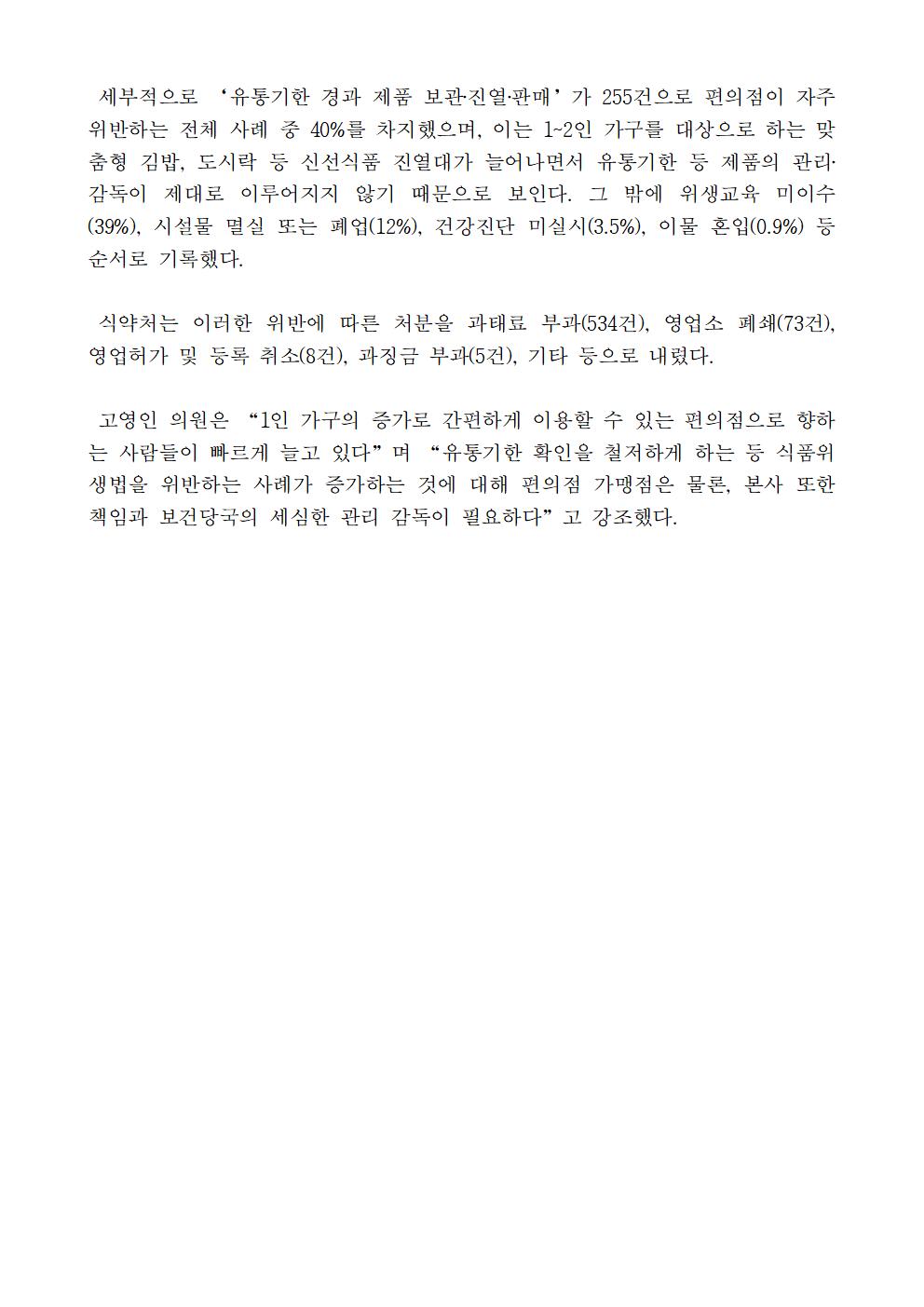 세부적으로 ‘유통기한 경과 제품 보관·진열·판매’가 255건으로 편의점이 자주 위반하는 전체 사례 중 40%를 차지했으며, 이는 1~2인 가구를 대상으로 하는 맞춤형 김밥, 도시락 등 신선식품 진열대가 늘어나면서 유통기한 등 제품의 관리·감독이 제대로 이루어지지 않기 때문으로 보인다. 그 밖에 위생교육 미이수(39%), 시설물 멸실 또는 폐업(12%), 건강진단 미실시(3.5%), 이물 혼입(0.9%) 등 순서로 기록했다.

식약처는 이러한 위반에 따른 처분을 과태료 부과(534건), 영업소 폐쇄(73건), 영업허가 및 등록 취소(8건), 과징금 부과(5건), 기타 등으로 내렸다.

고영인 의원은 “1인 가구의 증가로 간편하게 이용할 수 있는 편의점으로 향하는 사람들이 빠르게 늘고 있다”며 “유통기한 확인을 철저하게 하는 등 식품위생법을 위반하는 사례가 증가하는 것에 대해 편의점 가맹점은 물론, 본사 또한 책임과 보건당국의 세심한 관리 감독이 필요하다”고 강조했다.